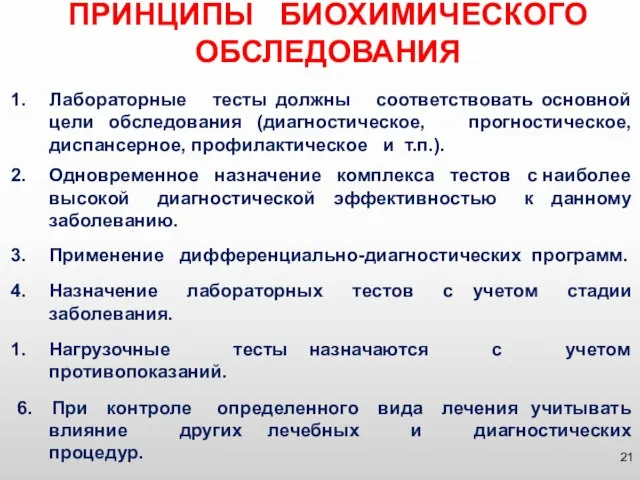 ПРИНЦИПЫ БИОХИМИЧЕСКОГО ОБСЛЕДОВАНИЯ

1. Лабораторные тесты должны соответствовать основной цели обследования (диагностическое, прогностическое, диспансерное, профилактическое и т.п.).

2. Одновременное назначение комплекса тестов с наиболее высокой диагностической эффективностью к данному заболеванию.

3. Применение дифференциально-диагностических программ.

4. Назначение лабораторных тестов с учетом стадии заболевания.

1. Нагрузочные тесты назначаются с учетом противопоказаний.

6. При контроле определенного вида лечения учитывать влияние других лечебных и диагностических процедур.

21